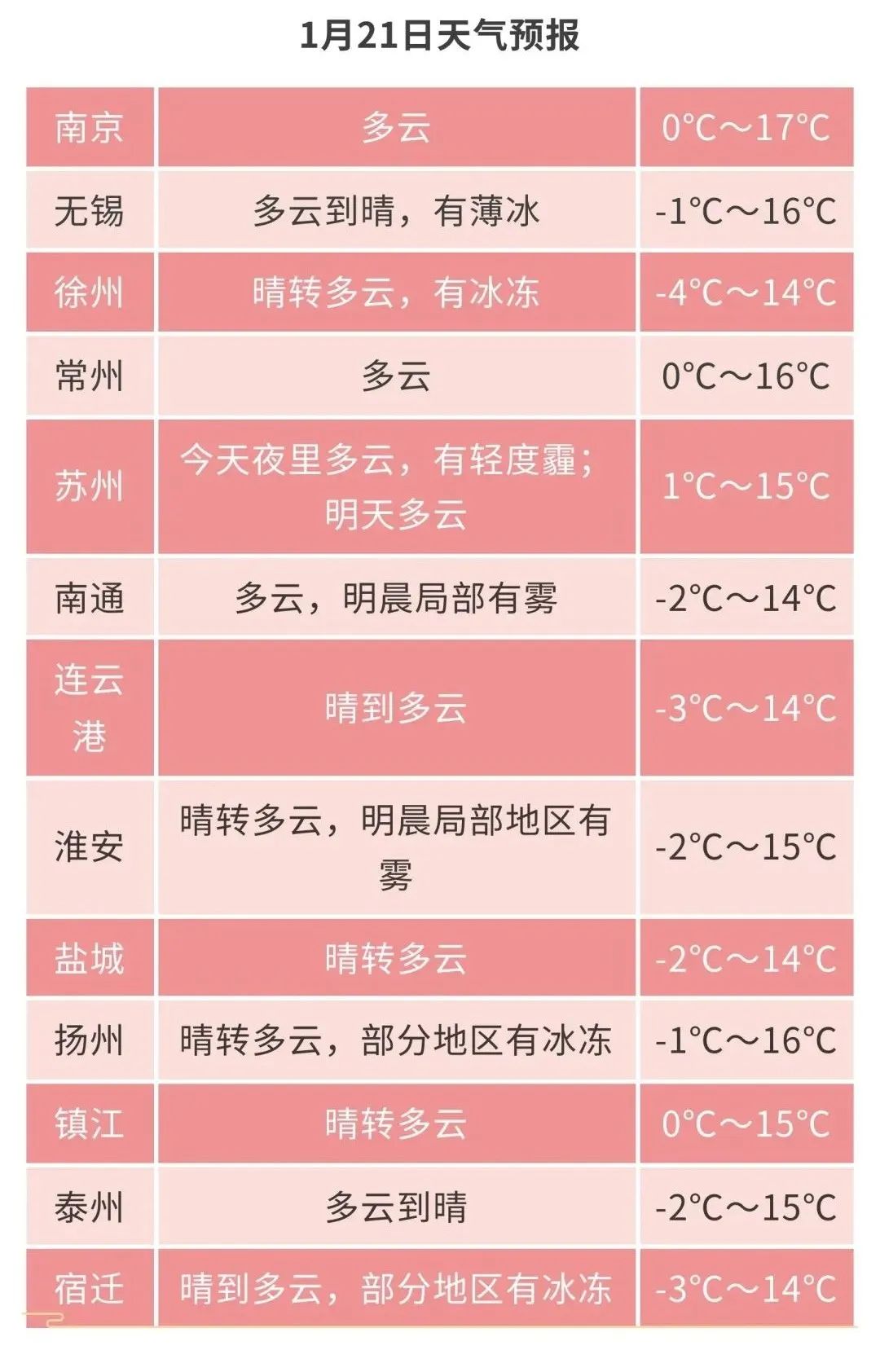 1月21日天气预报

| 南京 | 多云 | 0°C～17°C |
|---|---|---|
| 无锡 | 多云到晴，有薄冰 | -1°C～16°C |
| 徐州 | 晴转多云，有冰冻 | -4°C～14°C |
| 常州 | 多云 | 0°C～16°C |
| 苏州 | 今天夜里多云，有轻度霾；明天多云 | 1°C～15°C |
| 南通 | 多云，明晨局部有雾 | -2°C～14°C |
| 连云港 | 晴到多云 | -3°C～14°C |
| 淮安 | 晴转多云，明晨局部地区有雾 | -2°C～15°C |
| 盐城 | 晴转多云 | -2°C～14°C |
| 扬州 | 晴转多云，部分地区有冰冻 | -1°C～16°C |
| 镇江 | 晴转多云 | 0°C～15°C |
| 泰州 | 多云到晴 | -2°C～15°C |
| 宿迁 | 晴到多云，部分地区有冰冻 | -3°C～14°C |